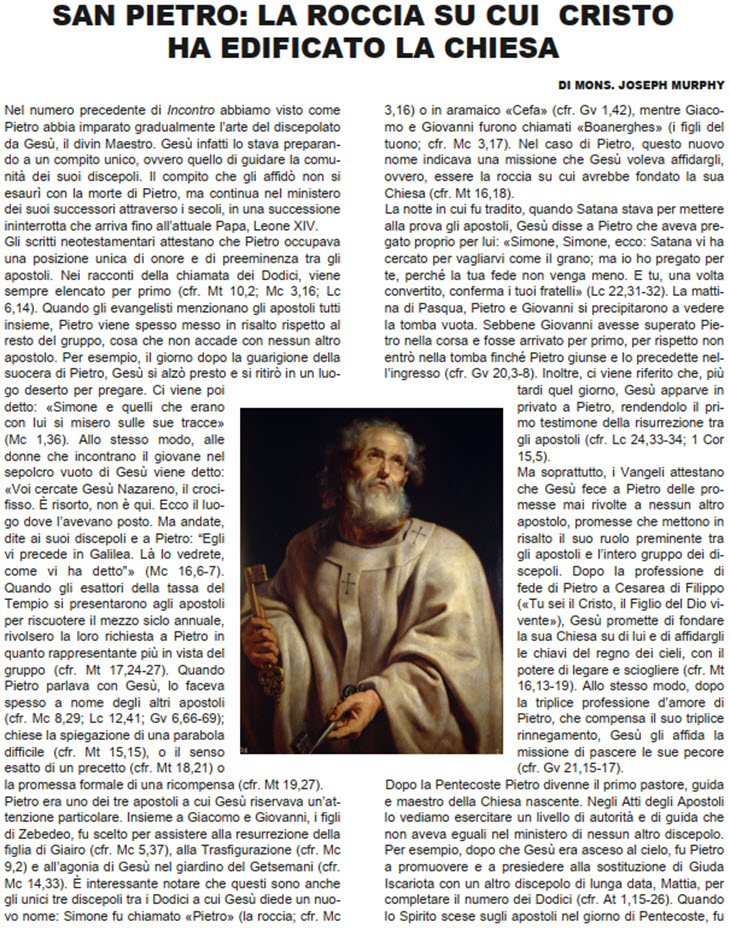 SAN PIETRO: LA ROCCIA SU CUI CRISTO HA EDIFICATO LA CHIESA

DI MONS. JOSEPH MURPHY

Nel numero precedente di Incontro abbiamo visto come Pietro abbia imparato gradualmente l'arte del discepolato da Gesù, il divin Maestro. Gesù infatti lo stava preparando a un compito unico, ovvero quello di guidare la comunità dei suoi discepoli. Il compito che gli affidò non si esaurì con la morte di Pietro, ma continua nel ministero dei suoi successori attraverso i secoli, in una successione ininterrotta che arriva fino all'attuale Papa, Leone XIV.

Gli scritti neotestamentari attestano che Pietro occupava una posizione unica di onore e di preeminenza tra gli apostoli. Nei racconti della chiamata dei Dodici, viene sempre elencato per primo (cfr. Mt 10,2; Mc 3,16; Lc 6,14). Quando gli evangelisti menzionano gli apostoli tutti insieme, Pietro viene spesso messo in risalto rispetto al resto del gruppo, cosa che non accade con nessun altro apostolo. Per esempio, il giorno dopo la guarigione della suocera di Pietro, Gesù si alzò presto e si ritirò in un luogo deserto per pregare. Ci viene poi detto: «Simone e quelli che erano con lui si misero sulle sue tracce» (Mc 1,36). Allo stesso modo, alle donne che incontrano il giovane nel sepolcro vuoto di Gesù viene detto: «Voi cercate Gesù Nazareno, il crocifisso. È risorto, non è qui. Ecco il luogo dove l'avevano posto. Ma andate, dite ai suoi discepoli e a Pietro: "Egli vi precede in Galilea. Là lo vedrete, come vi ha detto"» (Mc 16,6-7). Quando gli esattori della tassa del Tempio si presentarono agli apostoli per riscuotere il mezzo siclo annuale, rivolsero la loro richiesta a Pietro in quanto rappresentante più in vista del gruppo (cfr. Mt 17,24-27). Quando Pietro parlava con Gesù, lo faceva spesso a nome degli altri apostoli (cfr. Mc 8,29; Lc 12,41; Gv 6,66-69); chiese la spiegazione di una parabola difficile (cfr. Mt 15,15), o il senso esatto di un precetto (cfr. Mt 18,21) o la promessa formale di una ricompensa (cfr. Mt 19,27).

Pietro era uno dei tre apostoli a cui Gesù riservava un'attenzione particolare. Insieme a Giacomo e Giovanni, i figli di Zebedeo, fu scelto per assistere alla resurrezione della figlia di Giairo (cfr. Mc 5,37), alla Trasfigurazione (cfr. Mc 9,2) e all'agonia di Gesù nel giardino del Getsemani (cfr. Mc 14,33). È interessante notare che questi sono anche gli unici tre discepoli tra i Dodici a cui Gesù diede un nuovo nome: Simone fu chiamato «Pietro» (la roccia; cfr. Mc 3,16) o in aramaico «Cefa» (cfr. Gv 1,42), mentre Giacomo e Giovanni furono chiamati «Boanerghes» (i figli del tuono; cfr. Mc 3,17). Nel caso di Pietro, questo nuovo nome indicava una missione che Gesù voleva affidargli, ovvero, essere la roccia su cui avrebbe fondato la sua Chiesa (cfr. Mt 16,18).

La notte in cui fu tradito, quando Satana stava per mettere alla prova gli apostoli, Gesù disse a Pietro che aveva pregato proprio per lui: «Simone, Simone, ecco: Satana vi ha cercato per vagliarvi come il grano; ma io ho pregato per te, perché la tua fede non venga meno. E tu, una volta convertito, conferma i tuoi fratelli» (Lc 22,31-32). La mattina di Pasqua, Pietro e Giovanni si precipitarono a vedere la tomba vuota. Sebbene Giovanni avesse superato Pietro nella corsa e fosse arrivato per primo, per rispetto non entrò nella tomba finché Pietro giunse e lo precedette nell'ingresso (cfr. Gv 20,3-8). Inoltre, ci viene riferito che, più tardi quel giorno, Gesù apparve in privato a Pietro, rendendolo il primo testimone della risurrezione tra gli apostoli (cfr. Lc 24,33-34; 1 Cor 15,5).

Ma soprattutto, i Vangeli attestano che Gesù fece a Pietro delle promesse mai rivolte a nessun altro apostolo, promesse che mettono in risalto il suo ruolo preminente tra gli apostoli e l'intero gruppo dei discepoli. Dopo la professione di fede di Pietro a Cesarea di Filippo («Tu sei il Cristo, il Figlio del Dio vivente»), Gesù promette di fondare la sua Chiesa su di lui e di affidargli le chiavi del regno dei cieli, con il potere di legare e sciogliere (cfr. Mt 16,13-19). Allo stesso modo, dopo la triplice professione d'amore di Pietro, che compensa il suo triplice rinnegamento, Gesù gli affida la missione di pascere le sue pecore (cfr. Gv 21,15-17).

Dopo la Pentecoste Pietro divenne il primo pastore, guida e maestro della Chiesa nascente. Negli Atti degli Apostoli lo vediamo esercitare un livello di autorità e di guida che non aveva eguali nel ministero di nessun altro discepolo. Per esempio, dopo che Gesù era asceso al cielo, fu Pietro a promuovere e a presiedere alla sostituzione di Giuda Iscariota con un altro discepolo di lunga data, Mattia, per completare il numero dei Dodici (cfr. At 1,15-26). Quando lo Spirito scese sugli apostoli nel giorno di Pentecoste, fu